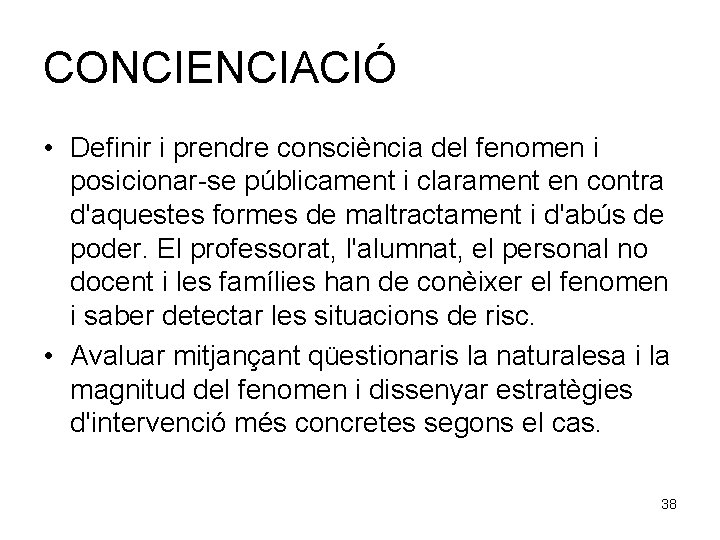 CONCIENCIACIÓ

• Definir i prendre consciència del fenomen i posicionar-se públicament i clarament en contra d'aquestes formes de maltractament i d'abús de poder. El professorat, l'alumnat, el personal no docent i les famílies han de conèixer el fenomen i saber detectar les situacions de risc.

• Avaluar mitjançant qüestionaris la naturalesa i la magnitud del fenomen i dissenyar estratègies d'intervenció més concretes segons el cas.

38